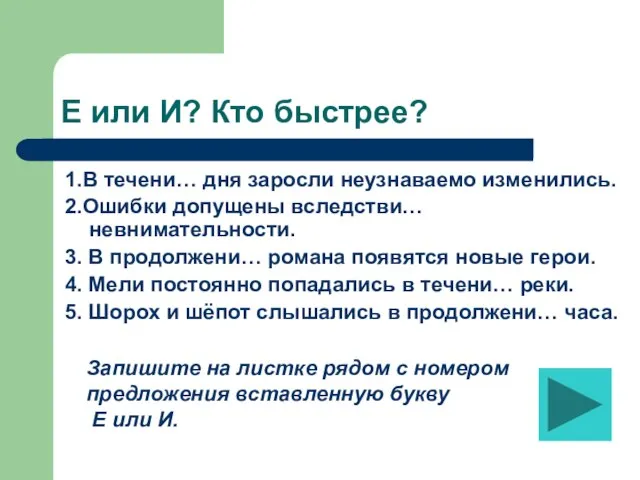 Е или И? Кто быстрее?

1.В течени… дня заросли неузнаваемо изменились.
2.Ошибки допущены вследстви… невнимательности.
3. В продолжени… романа появятся новые герои.
4. Мели постоянно попадались в течени… реки.
5. Шорох и шёпот слышались в продолжени… часа.

Запишите на листке рядом с номером предложения вставленную букву Е или И.